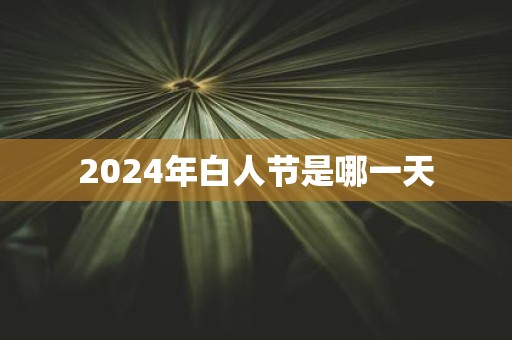 2024年白人节是哪一天